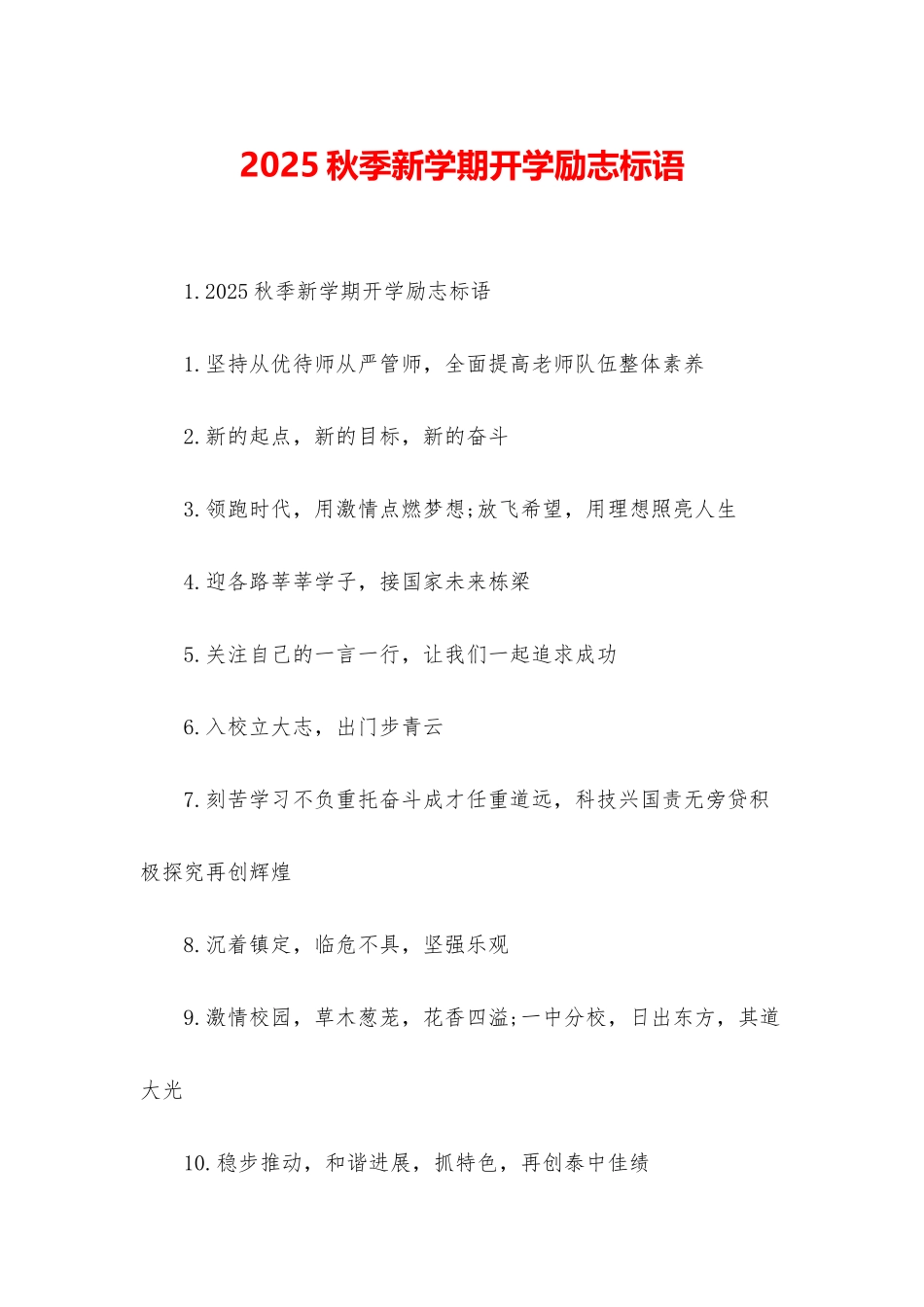 2025 秋季新学期开学励志标语

1.2025 秋季新学期开学励志标语

1.坚持从优待师从严管师，全面提高老师队伍整体素养

2.新的起点，新的目标，新的奋斗

3.领跑时代，用激情点燃梦想;放飞希望，用理想照亮人生

4.迎各路莘莘学子，接国家未来栋梁

5.关注自己的一言一行，让我们一起追求成功

6.入校立大志，出门步青云

7.刻苦学习不负重托奋斗成才任重道远，科技兴国责无旁贷积极探究再创辉煌

8.沉着镇定，临危不具，坚强乐观

9.激情校园，草木葱茏，花香四溢;一中分校，日出东方，其道大光

10.稳步推动，和谐进展，抓特色，再创泰中佳绩